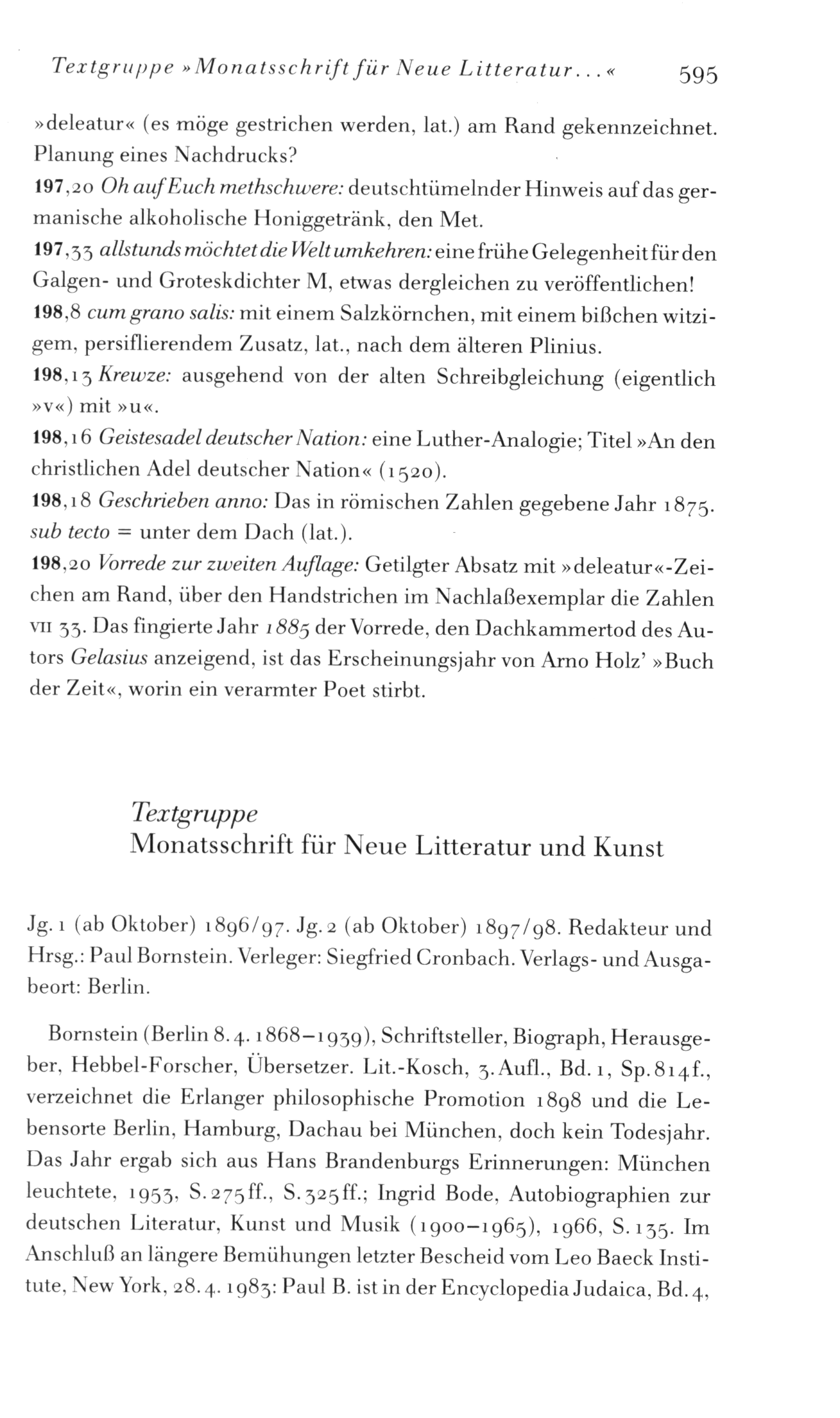 Textgruppe »Monatsschrift für Neue Litteratur...« 595

»deleatur« (es möge gestrichen werden, lat.) am Rand gekennzeichnet. Planung eines Nachdrucks?
197,20 Oh auf Euch methschwere: deutschtümelnder Hinweis auf das germanische alkoholische Honiggetränk, den Met.
197,33 allstunds möchtet die Welt umkehren: eine frühe Gelegenheit für den Galgen- und Groteskdichter M, etwas dergleichen zu veröffentlichen!
198,8 cum grano salis: mit einem Salzkörnchen, mit einem bißchen witzigem, persiflierendem Zusatz, lat., nach dem älteren Plinius.
198,13 Krewze: ausgehend von der alten Schreibgleichung (eigentlich »v«) mit »u«.
198,16 Geistesadel deutscher Nation: eine Luther-Analogie; Titel »An den christlichen Adel deutscher Nation« (1520).
198,18 Geschrieben anno: Das in römischen Zahlen gegebene Jahr 1875. sub tecto = unter dem Dach (lat.).
198,20 Vorrede zur zweiten Auflage: Getilgter Absatz mit »deleatur«-Zeichen am Rand, über den Handstrichen im Nachlaßexemplar die Zahlen VII 33. Das fingierte Jahr 1885 der Vorrede, den Dachkammertod des Autors Gelasius anzeigend, ist das Erscheinungsjahr von Arno Holz' »Buch der Zeit«, worin ein verarmter Poet stirbt.

Textgruppe
Monatsschrift für Neue Litteratur und Kunst

Jg. 1 (ab Oktober) 1896/97. Jg. 2 (ab Oktober) 1897/98. Redakteur und Hrsg.: Paul Bornstein. Verleger: Siegfried Cronbach. Verlags- und Ausgabeort: Berlin.

Bornstein (Berlin 8.4.1868–1939), Schriftsteller, Biograph, Herausgeber, Hebbel-Forscher, Übersetzer. Lit.-Kosch, 3. Aufl., Bd. 1, Sp. 814f., verzeichnet die Erlanger philosophische Promotion 1898 und die Lebensorte Berlin, Hamburg, Dachau bei München, doch kein Todesjahr. Das Jahr ergab sich aus Hans Brandenburgs Erinnerungen: München leuchtete, 1953, S. 275ff., S. 325ff.; Ingrid Bode, Autobiographien zur deutschen Literatur, Kunst und Musik (1900–1965), 1966, S. 135. Im Anschluß an längere Bemühungen letzter Bescheid vom Leo Baeck Institute, New York, 28.4.1983: Paul B. ist in der Encyclopedia Judaica, Bd. 4,